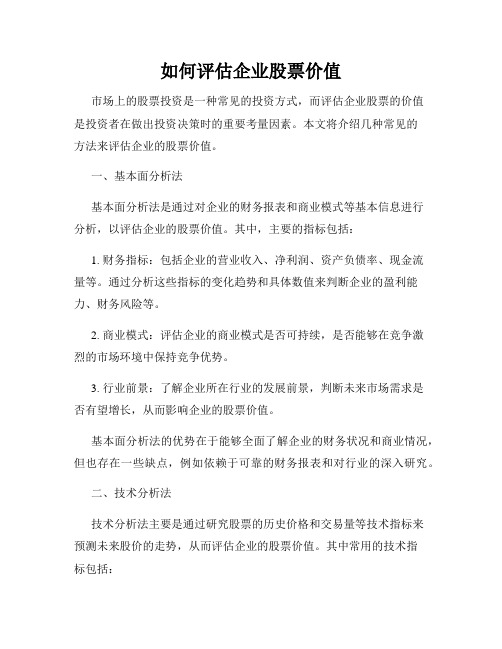 如何评估企业股票价值

市场上的股票投资是一种常见的投资方式，而评估企业股票的价值是投资者在做出投资决策时的重要考量因素。本文将介绍几种常见的方法来评估企业的股票价值。

一、基本面分析法

基本面分析法是通过对企业的财务报表和商业模式等基本信息进行分析，以评估企业的股票价值。其中，主要的指标包括：

1. 财务指标：包括企业的营业收入、净利润、资产负债率、现金流量等。通过分析这些指标的变化趋势和具体数值来判断企业的盈利能力、财务风险等。

2. 商业模式：评估企业的商业模式是否可持续，是否能够在竞争激烈的市场环境中保持竞争优势。

3. 行业前景：了解企业所在行业的发展前景，判断未来市场需求是否有望增长，从而影响企业的股票价值。

基本面分析法的优势在于能够全面了解企业的财务状况和商业情况，但也存在一些缺点，例如依赖于可靠的财务报表和对行业的深入研究。

二、技术分析法

技术分析法主要是通过研究股票的历史价格和交易量等技术指标来预测未来股价的走势，从而评估企业的股票价值。其中常用的技术指标包括：